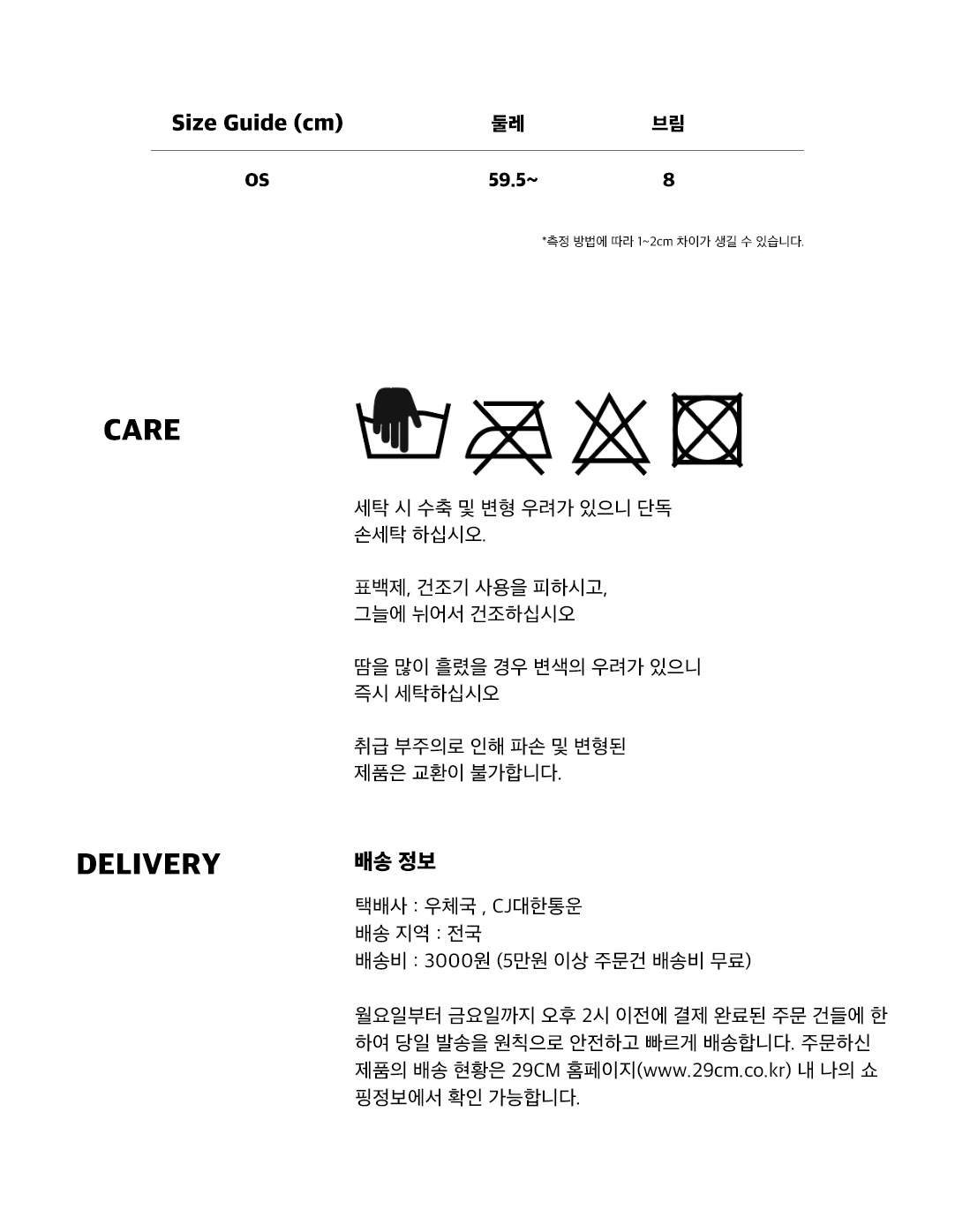 | Size Guide (cm) | 둘레 | 브림 |
|---|---|---|
| OS | 59.5~ | 8 |

*측정 방법에 따라 1~2cm 차이가 생길 수 있습니다.

CARE

세탁 시 수축 및 변형 우려가 있으니 단독 손세탁 하십시오.

표백제, 건조기 사용을 피하시고, 그늘에 뉘어서 건조하십시오

땀을 많이 흘렸을 경우 변색의 우려가 있으니 즉시 세탁하십시오

취급 부주의로 인해 파손 및 변형된 제품은 교환이 불가합니다.

DELIVERY

배송 정보

택배사 : 우체국 , CJ대한통운
배송 지역 : 전국
배송비 : 3000원 (5만원 이상 주문건 배송비 무료)

월요일부터 금요일까지 오후 2시 이전에 결제 완료된 주문 건들에 한하여 당일 발송을 원칙으로 안전하고 빠르게 배송합니다. 주문하신 제품의 배송 현황은 29CM 홈페이지(www.29cm.co.kr) 내 나의 쇼핑정보에서 확인 가능합니다.